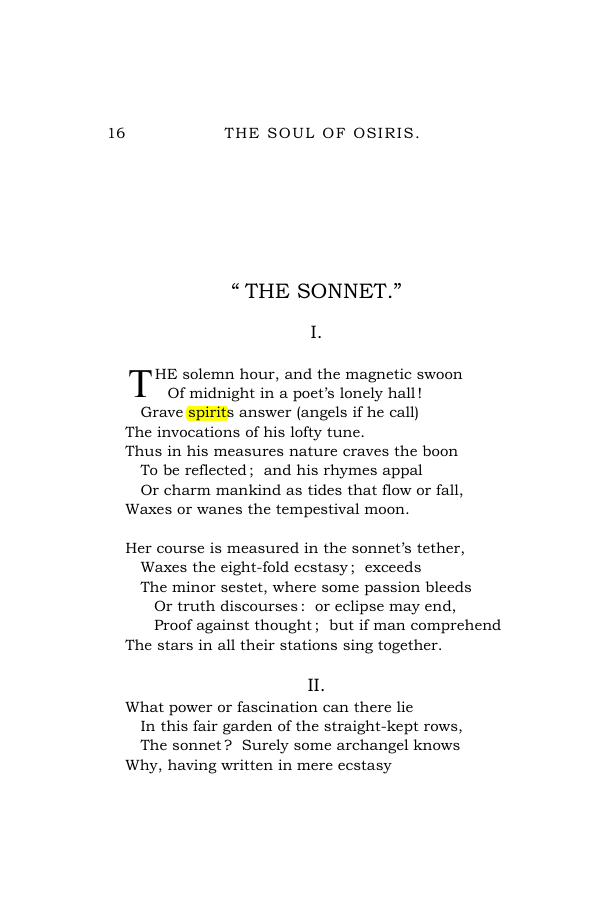 16 THE SOUL OF OSIRIS.

" THE SONNET."

I.

THE solemn hour, and the magnetic swoon
Of midnight in a poet's lonely hall!
Grave spirits answer (angels if he call)
The invocations of his lofty tune.
Thus in his measures nature craves the boon
To be reflected; and his rhymes appal
Or charm mankind as tides that flow or fall,
Waxes or wanes the tempestival moon.

Her course is measured in the sonnet's tether,
Waxes the eight-fold ecstasy; exceeds
The minor sestet, where some passion bleeds
Or truth discourses: or eclipse may end,
Proof against thought; but if man comprehend
The stars in all their stations sing together.

II.

What power or fascination can there lie
In this fair garden of the straight-kept rows,
The sonnet? Surely some archangel knows
Why, having written in mere ecstasy